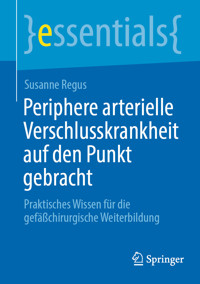 }essentials{

Susanne Regus

Periphere arterielle Verschlusskrankheit auf den Punkt gebracht

Praktisches Wissen für die gefäßchirurgische Weiterbildung

Springer